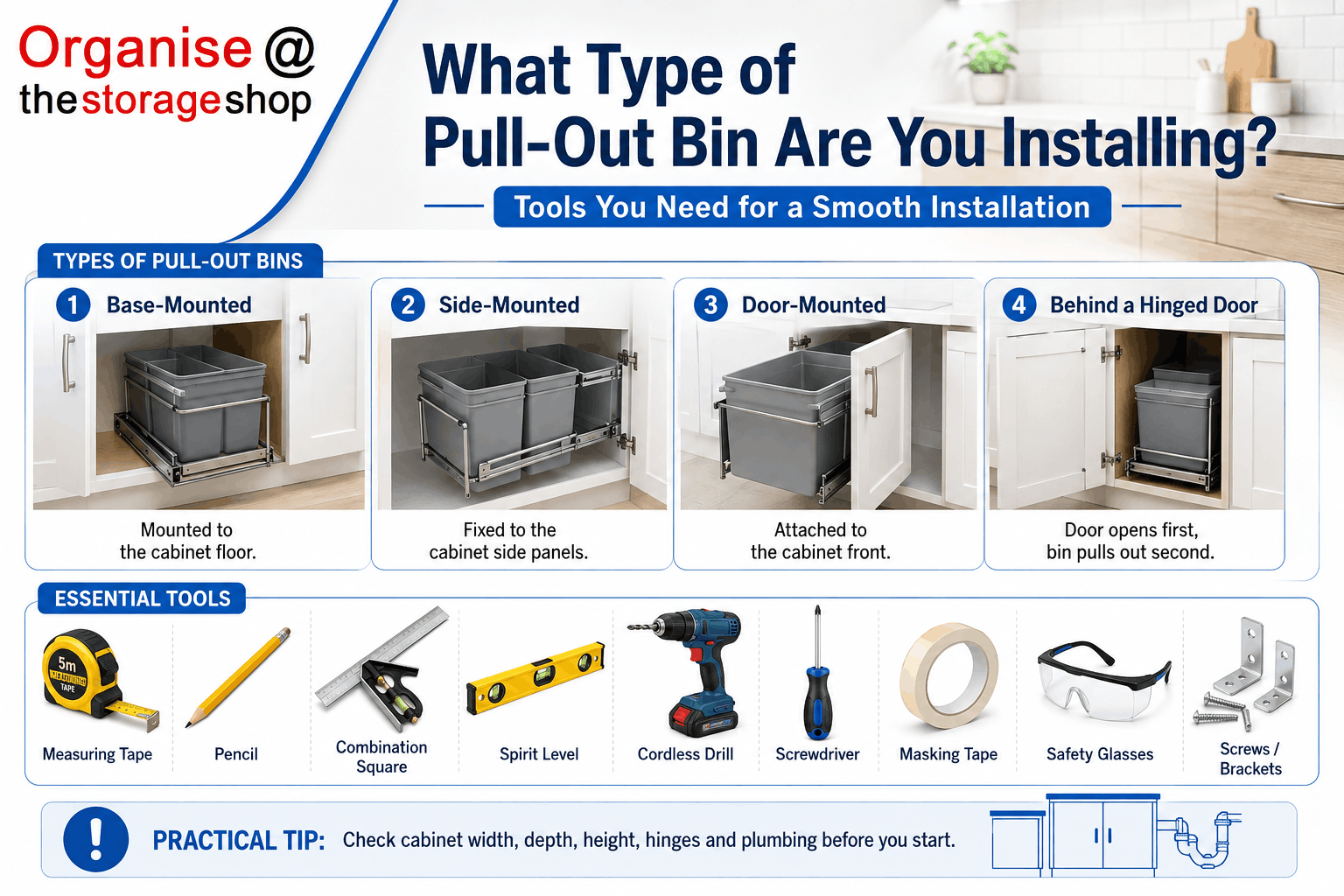 Organise @ thestorageshop

What Type of Pull-Out Bin Are You Installing?

Tools You Need for a Smooth Installation

TYPES OF PULL-OUT BINS

1 Base-Mounted
Mounted to the cabinet floor.

2 Side-Mounted
Fixed to the cabinet side panels.

3 Door-Mounted
Attached to the cabinet front.

4 Behind a Hinged Door
Door opens first, bin pulls out second.

ESSENTIAL TOOLS

5m MEASURING TAPE

Measuring Tape

Pencil

Combination Square

Spirit Level

Cordless Drill

Screwdriver

Masking Tape

Safety Glasses

Screws / Brackets

!

PRACTICAL TIP: Check cabinet width, depth, height, hinges and plumbing before you start.